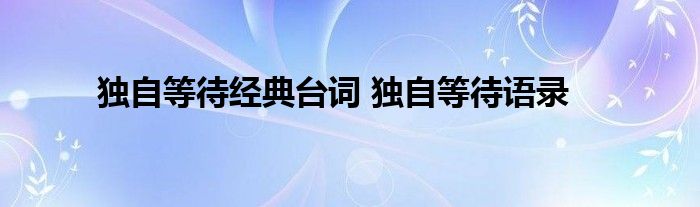 独自等待经典台词 独自等待语录